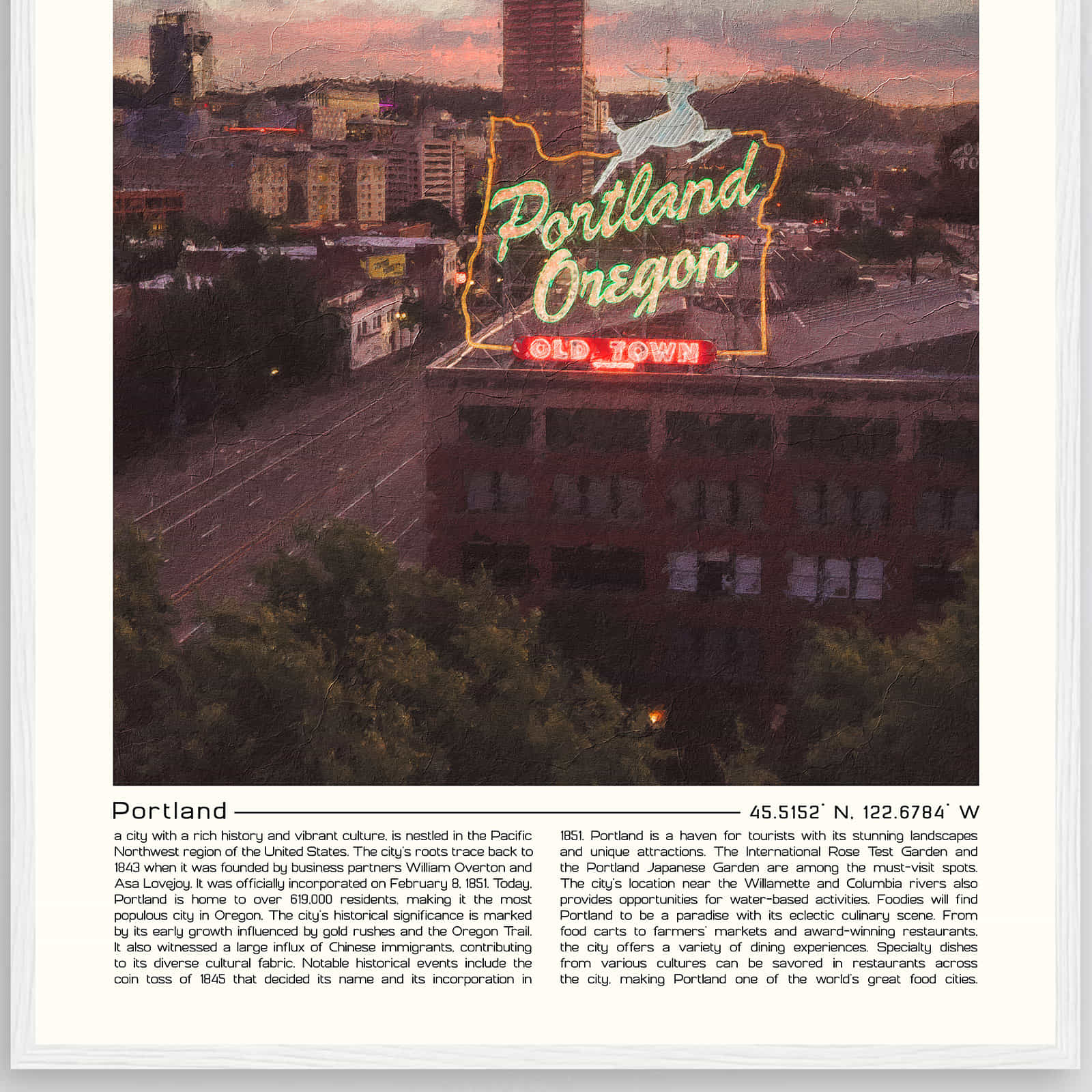 Portland Oregon

OLD TOWN

Portland

45.5152° N, 122.6784° W

a city with a rich history and vibrant culture, is nestled in the Pacific Northwest region of the United States. The city's roots trace back to 1843 when it was founded by business partners William Overton and Asa Lovejoy. It was officially incorporated on February 8, 1851. Today, Portland is home to over 619,000 residents, making it the most populous city in Oregon. The city's historical significance is marked by its early growth influenced by gold rushes and the Oregon Trail. It also witnessed a large influx of Chinese immigrants, contributing to its diverse cultural fabric. Notable historical events include the coin toss of 1845 that decided its name and its incorporation in 1851. Portland is a haven for tourists with its stunning landscapes and unique attractions. The International Rose Test Garden and the Portland Japanese Garden are among the must-visit spots. The city's location near the Willamette and Columbia rivers also provides opportunities for water-based activities. Foodies will find Portland to be a paradise with its eclectic culinary scene. From food carts to farmers' markets and award-winning restaurants, the city offers a variety of dining experiences. Specialty dishes from various cultures can be savored in restaurants across the city, making Portland one of the world's great food cities.